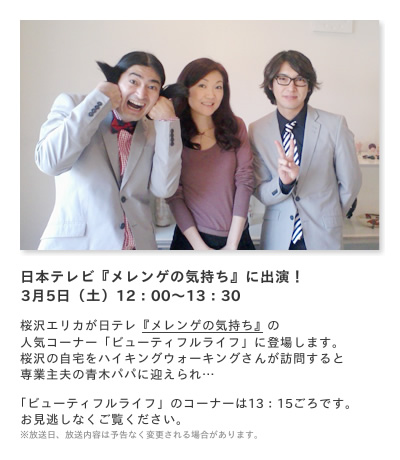 日本テレビ『メレンゲの気持ち』に出演！
3月5日（土）12：00〜13：30

桜沢エリカが日テレ『メレンゲの気持ち』の人気コーナー「ビューティフルライフ」に登場します。桜沢の自宅をハイキングウォーキングさんが訪問すると専業主夫の青木パパに迎えられ…

「ビューティフルライフ」のコーナーは13：15ごろです。お見逃しなくご覧ください。
※放送日、放送内容は予告なく変更される場合があります。